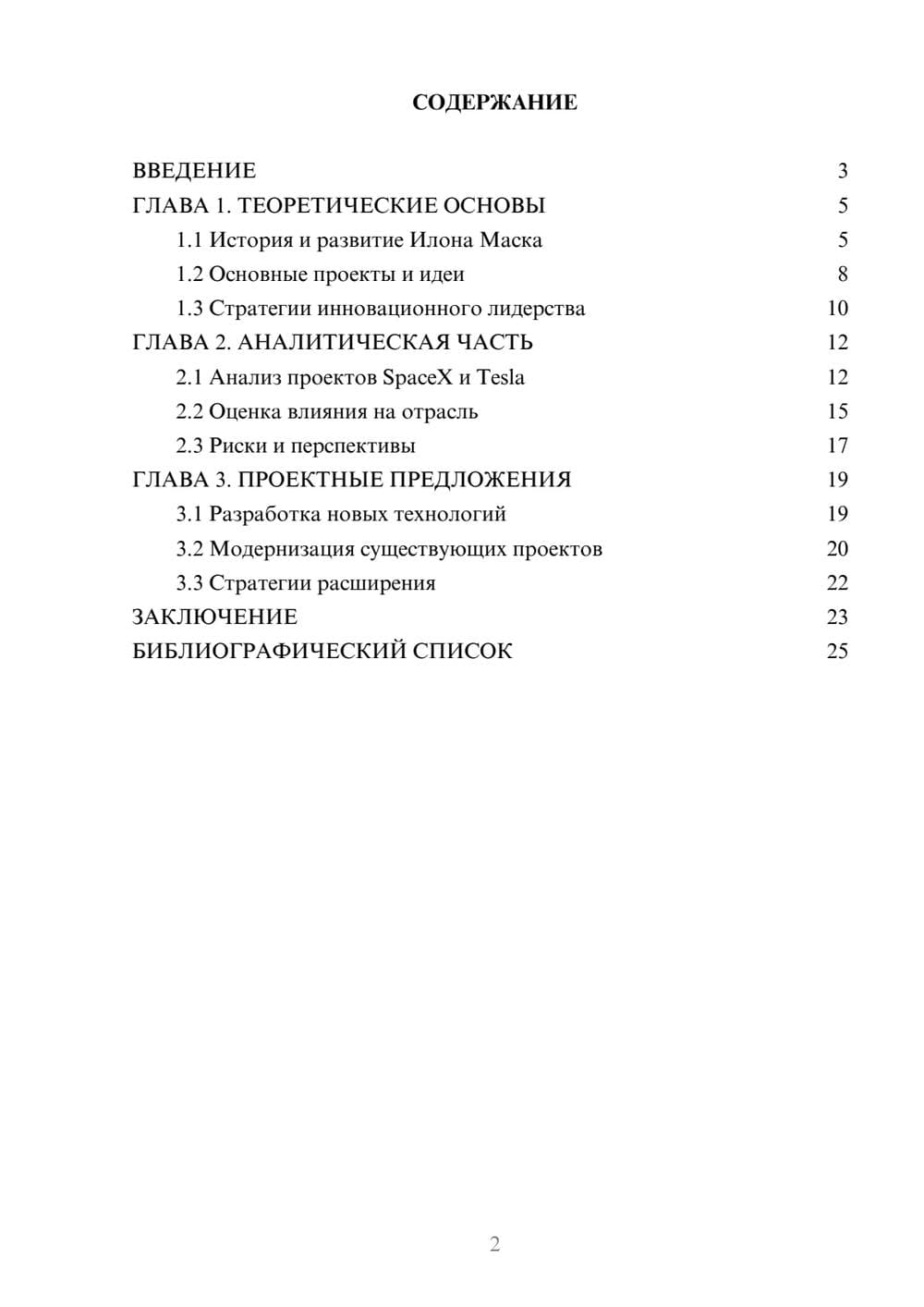 СОДЕРЖАНИЕ

ВВЕДЕНИЕ 3
ГЛАВА 1. ТЕОРЕТИЧЕСКИЕ ОСНОВЫ 5
1.1 История и развитие Илона Маска 5
1.2 Основные проекты и идеи 8
1.3 Стратегии инновационного лидерства 10
ГЛАВА 2. АНАЛИТИЧЕСКАЯ ЧАСТЬ 12
2.1 Анализ проектов SpaceX и Tesla 12
2.2 Оценка влияния на отрасль 15
2.3 Риски и перспективы 17
ГЛАВА 3. ПРОЕКТНЫЕ ПРЕДЛОЖЕНИЯ 19
3.1 Разработка новых технологий 19
3.2 Модернизация существующих проектов 20
3.3 Стратегии расширения 22
ЗАКЛЮЧЕНИЕ 23
БИБЛИОГРАФИЧЕСКИЙ СПИСОК 25

2